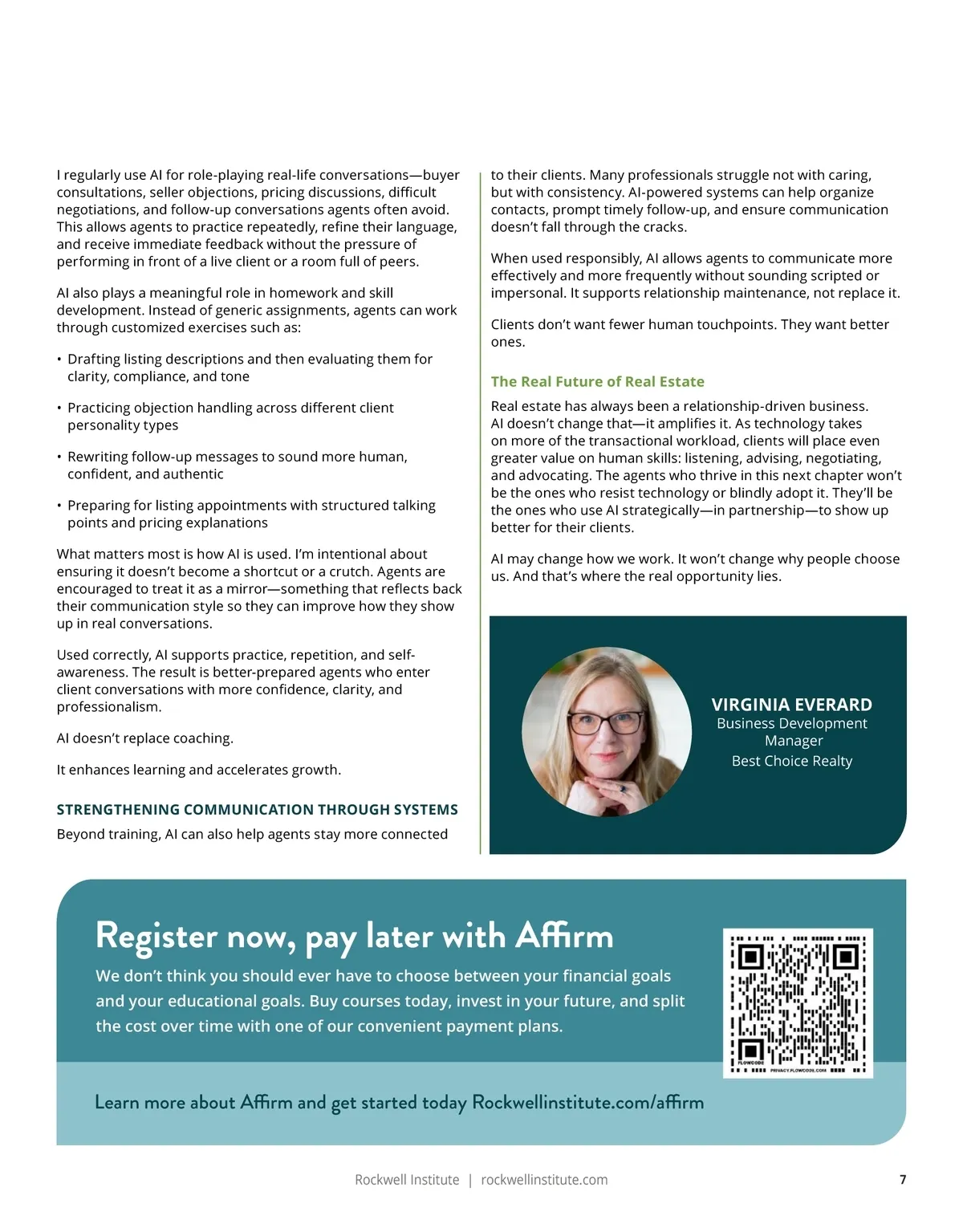 I regularly use AI for role-playing real-life conversations—buyer consultations, seller objections, pricing discussions, difficult negotiations, and follow-up conversations agents often avoid. This allows agents to practice repeatedly, refine their language, and receive immediate feedback without the pressure of performing in front of a live client or a room full of peers.

AI also plays a meaningful role in homework and skill development. Instead of generic assignments, agents can work through customized exercises such as:

• Drafting listing descriptions and then evaluating them for clarity, compliance, and tone

• Practicing objection handling across different client personality types

• Rewriting follow-up messages to sound more human, confident, and authentic

• Preparing for listing appointments with structured talking points and pricing explanations

What matters most is how AI is used. I'm intentional about ensuring it doesn't become a shortcut or a crutch. Agents are encouraged to treat it as a mirror—something that reflects back their communication style so they can improve how they show up in real conversations.

Used correctly, AI supports practice, repetition, and self-awareness. The result is better-prepared agents who enter client conversations with more confidence, clarity, and professionalism.

AI doesn't replace coaching.

It enhances learning and accelerates growth.

STRENGTHENING COMMUNICATION THROUGH SYSTEMS

Beyond training, AI can also help agents stay more connected to their clients. Many professionals struggle not with caring, but with consistency. AI-powered systems can help organize contacts, prompt timely follow-up, and ensure communication doesn't fall through the cracks.

When used responsibly, AI allows agents to communicate more effectively and more frequently without sounding scripted or impersonal. It supports relationship maintenance, not replace it.

Clients don't want fewer human touchpoints. They want better ones.

The Real Future of Real Estate

Real estate has always been a relationship-driven business. AI doesn't change that—it amplifies it. As technology takes on more of the transactional workload, clients will place even greater value on human skills: listening, advising, negotiating, and advocating. The agents who thrive in this next chapter won't be the ones who resist technology or blindly adopt it. They'll be the ones who use AI strategically—in partnership—to show up better for their clients.

AI may change how we work. It won't change why people choose us. And that's where the real opportunity lies.

VIRGINIA EVERARD
Business Development Manager
Best Choice Realty

Register now, pay later with Affirm

We don't think you should ever have to choose between your financial goals and your educational goals. Buy courses today, invest in your future, and split the cost over time with one of our convenient payment plans.

FLOWCODE PRIVACY.FLOWCODE.COM

Learn more about Affirm and get started today Rockwellinstitute.com/affirm

Rockwell Institute | rockwellinstitute.com

7